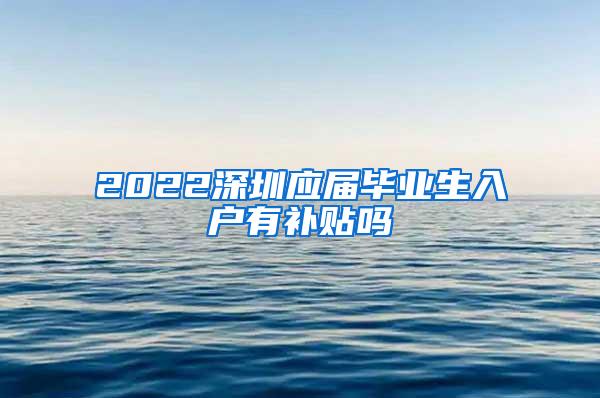 2022深圳应届毕业生入户有补贴吗